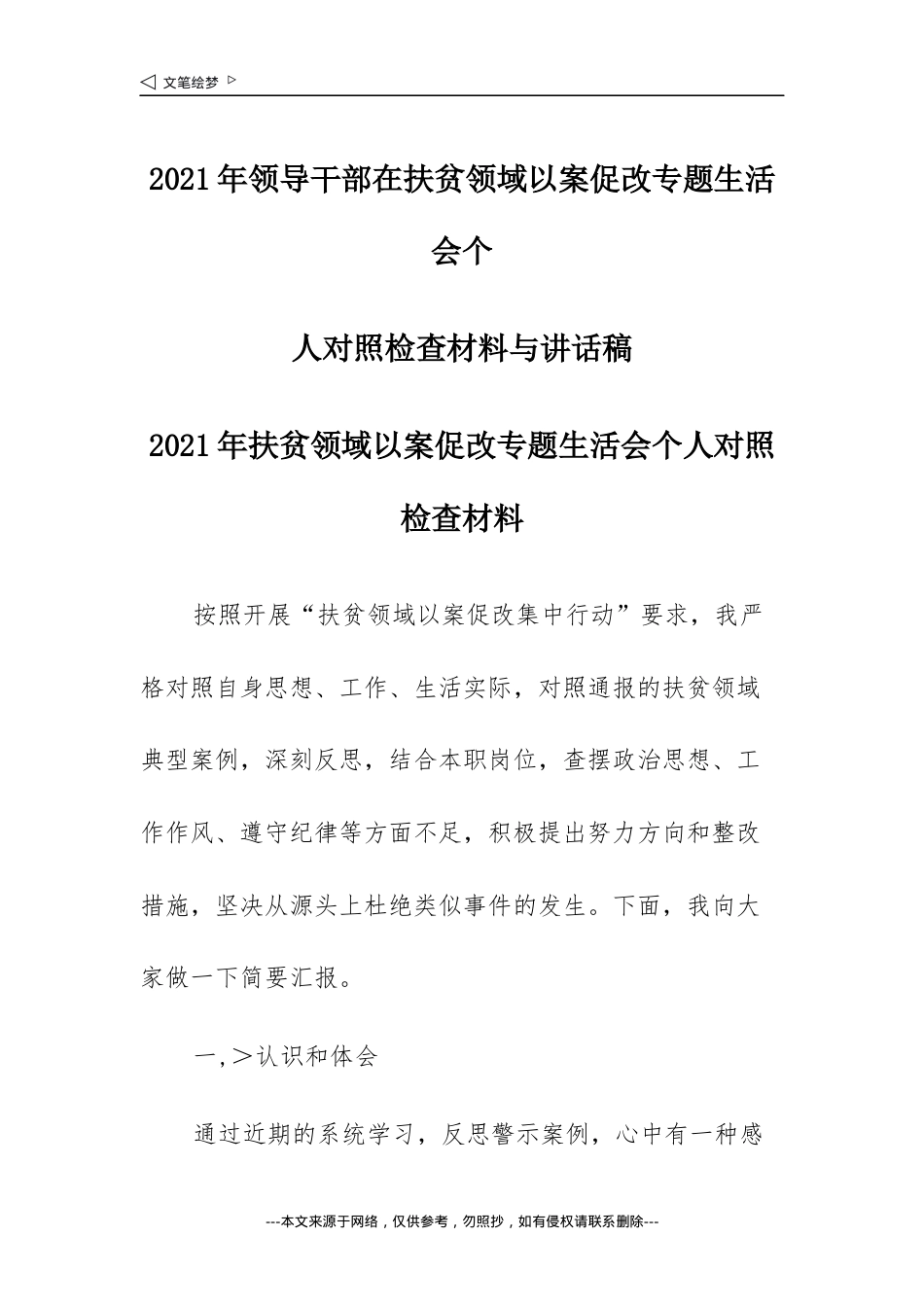 ◁ 文笔绘梦 ▷

2021年领导干部在扶贫领域以案促改专题生活会个

人对照检查材料与讲话稿

2021年扶贫领域以案促改专题生活会个人对照检查材料

按照开展“扶贫领域以案促改集中行动”要求，我严格对照自身思想、工作、生活实际，对照通报的扶贫领域典型案例，深刻反思，结合本职岗位，查摆政治思想、工作作风、遵守纪律等方面不足，积极提出努力方向和整改措施，坚决从源头上杜绝类似事件的发生。下面，我向大家做一下简要汇报。

一,＞认识和体会

通过近期的系统学习，反思警示案例，心中有一种感

---本文来源于网络，仅供参考，勿照抄，如有侵权请联系删除---